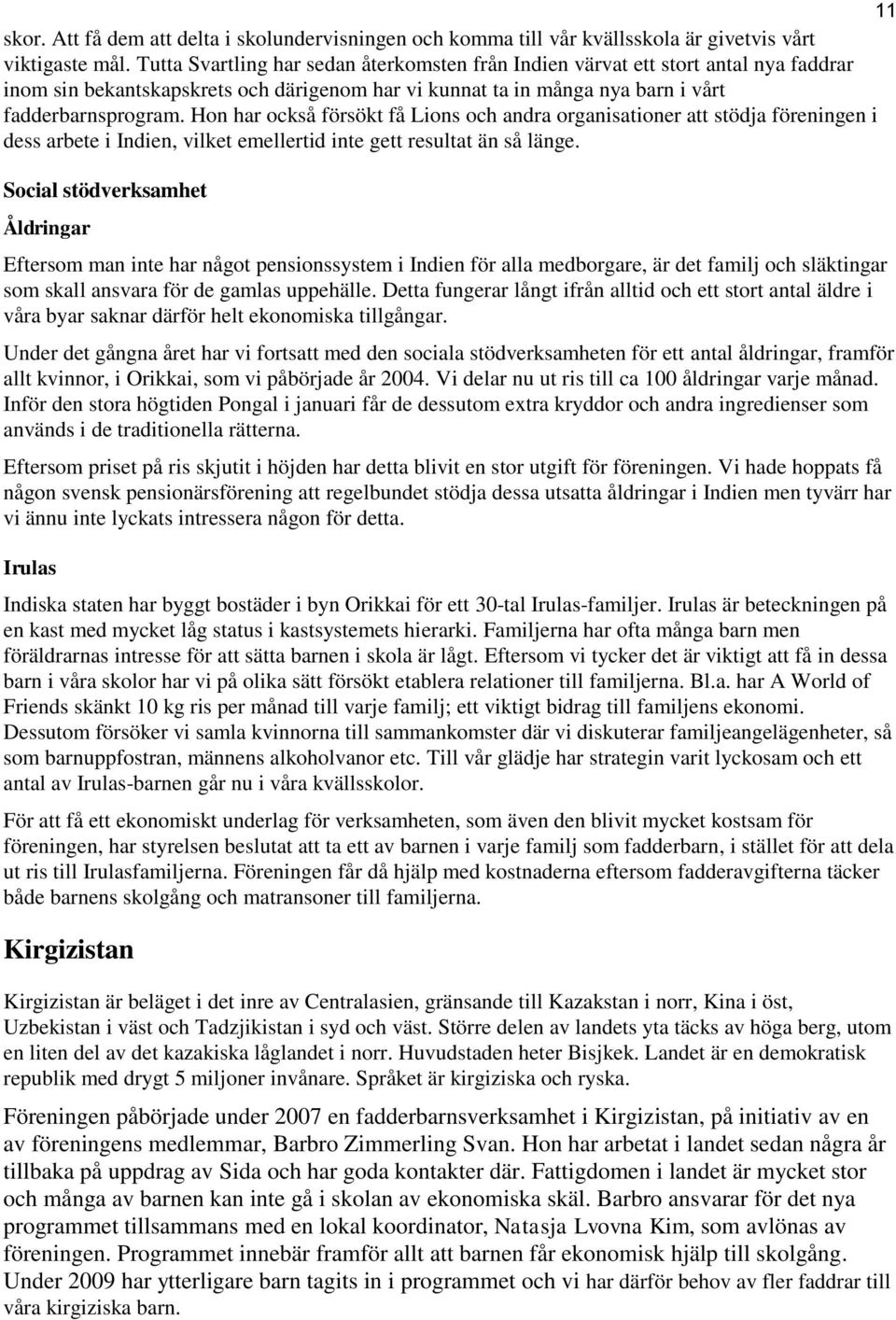 11

skor. Att få dem att delta i skolundervisningen och komma till vår kvällsskola är givetvis vårt viktigaste mål. Tutta Svartling har sedan återkomsten från Indien värvat ett stort antal nya faddrar inom sin bekantskapskrets och därigenom har vi kunnat ta in många nya barn i vårt fadderbarnsprogram. Hon har också försökt få Lions och andra organisationer att stödja föreningen i dess arbete i Indien, vilket emellertid inte gett resultat än så länge.

Social stödverksamhet

Åldringar

Eftersom man inte har något pensionssystem i Indien för alla medborgare, är det familj och släktingar som skall ansvara för de gamlas uppehälle. Detta fungerar långt ifrån alltid och ett stort antal äldre i våra byar saknar därför helt ekonomiska tillgångar.

Under det gångna året har vi fortsatt med den sociala stödverksamheten för ett antal åldringar, framför allt kvinnor, i Orikkai, som vi påbörjade år 2004. Vi delar nu ut ris till ca 100 åldringar varje månad. Inför den stora högtiden Pongal i januari får de dessutom extra kryddor och andra ingredienser som används i de traditionella rätterna.

Eftersom priset på ris skjutit i höjden har detta blivit en stor utgift för föreningen. Vi hade hoppats få någon svensk pensionärsförening att regelbundet stödja dessa utsatta åldringar i Indien men tyvärr har vi ännu inte lyckats intressera någon för detta.

Irulas

Indiska staten har byggt bostäder i byn Orikkai för ett 30-tal Irulas-familjer. Irulas är beteckningen på en kast med mycket låg status i kastsystemets hierarki. Familjerna har ofta många barn men föräldrarnas intresse för att sätta barnen i skola är lågt. Eftersom vi tycker det är viktigt att få in dessa barn i våra skolor har vi på olika sätt försökt etablera relationer till familjerna. Bl.a. har A World of Friends skänkt 10 kg ris per månad till varje familj; ett viktigt bidrag till familjens ekonomi. Dessutom försöker vi samla kvinnorna till sammankomster där vi diskuterar familjeangelägenheter, så som barnuppfostran, männens alkoholvanor etc. Till vår glädje har strategin varit lyckosam och ett antal av Irulas-barnen går nu i våra kvällsskolor.

För att få ett ekonomiskt underlag för verksamheten, som även den blivit mycket kostsam för föreningen, har styrelsen beslutat att ta ett av barnen i varje familj som fadderbarn, i stället för att dela ut ris till Irulasfamiljerna. Föreningen får då hjälp med kostnaderna eftersom fadderavgifterna täcker både barnens skolgång och matransoner till familjerna.

Kirgizistan

Kirgizistan är beläget i det inre av Centralasien, gränsande till Kazakstan i norr, Kina i öst, Uzbekistan i väst och Tadzjikistan i syd och väst. Större delen av landets yta täcks av höga berg, utom en liten del av det kazakiska låglandet i norr. Huvudstaden heter Bisjkek. Landet är en demokratisk republik med drygt 5 miljoner invånare. Språket är kirgiziska och ryska.

Föreningen påbörjade under 2007 en fadderbarnsverksamhet i Kirgizistan, på initiativ av en av föreningens medlemmar, Barbro Zimmerling Svan. Hon har arbetat i landet sedan några år tillbaka på uppdrag av Sida och har goda kontakter där. Fattigdomen i landet är mycket stor och många av barnen kan inte gå i skolan av ekonomiska skäl. Barbro ansvarar för det nya programmet tillsammans med en lokal koordinator, Natasja Lvovna Kim, som avlönas av föreningen. Programmet innebär framför allt att barnen får ekonomisk hjälp till skolgång. Under 2009 har ytterligare barn tagits in i programmet och vi har därför behov av fler faddrar till våra kirgiziska barn.